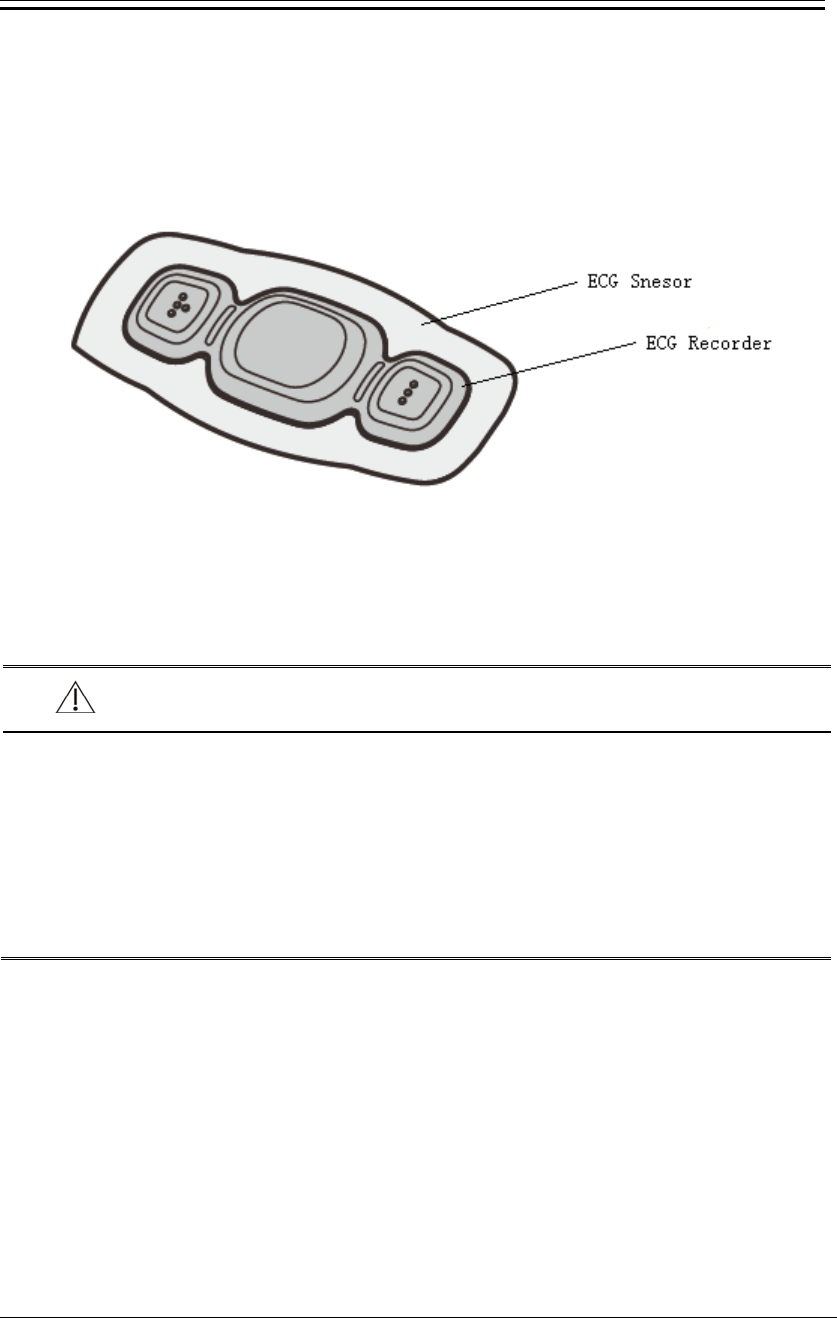 ECG Snesor

ECG Recorder